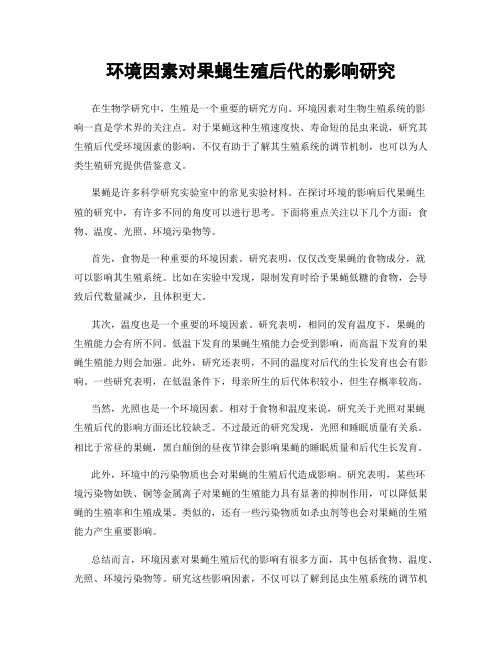 环境因素对果蝇生殖后代的影响研究

在生物学研究中，生殖是一个重要的研究方向。环境因素对生物生殖系统的影响一直是学术界的关注点。对于果蝇这种生殖速度快、寿命短的昆虫来说，研究其生殖后代受环境因素的影响，不仅有助于了解其生殖系统的调节机制，也可以为人类生殖研究提供借鉴意义。

果蝇是许多科学研究实验室中的常见实验材料。在探讨环境的影响后代果蝇生殖的研究中，有许多不同的角度可以进行思考。下面将重点关注以下几个方面：食物、温度、光照、环境污染物等。

首先，食物是一种重要的环境因素。研究表明，仅仅改变果蝇的食物成分，就可以影响其生殖系统。比如在实验中发现，限制发育时给予果蝇低糖的食物，会导致后代数量减少，且体积更大。

其次，温度也是一个重要的环境因素。研究表明，相同的发育温度下，果蝇的生殖能力会有所不同。低温下发育的果蝇生殖能力会受到影响，而高温下发育的果蝇生殖能力则会加强。此外，研究还表明，不同的温度对后代的生长发育也会有影响。一些研究表明，在低温条件下，母亲所生的后代体积较小，但生存概率较高。

当然，光照也是一个环境因素。相对于食物和温度来说，研究关于光照对果蝇生殖后代的影响方面还比较缺乏。不过最近的研究发现，光照和睡眠质量有关系。相比于常昼的果蝇，黑白颠倒的昼夜节律会影响果蝇的睡眠质量和后代生长发育。

此外，环境中的污染物质也会对果蝇的生殖后代造成影响。研究表明，某些环境污染物如铁、铜等金属离子对果蝇的生殖能力具有显著的抑制作用，可以降低果蝇的生殖率和生殖成果。类似的，还有一些污染物质如杀虫剂等也会对果蝇的生殖能力产生重要影响。

总结而言，环境因素对果蝇生殖后代的影响有很多方面，其中包括食物、温度、光照、环境污染物等。研究这些影响因素，不仅可以了解到昆虫生殖系统的调节机